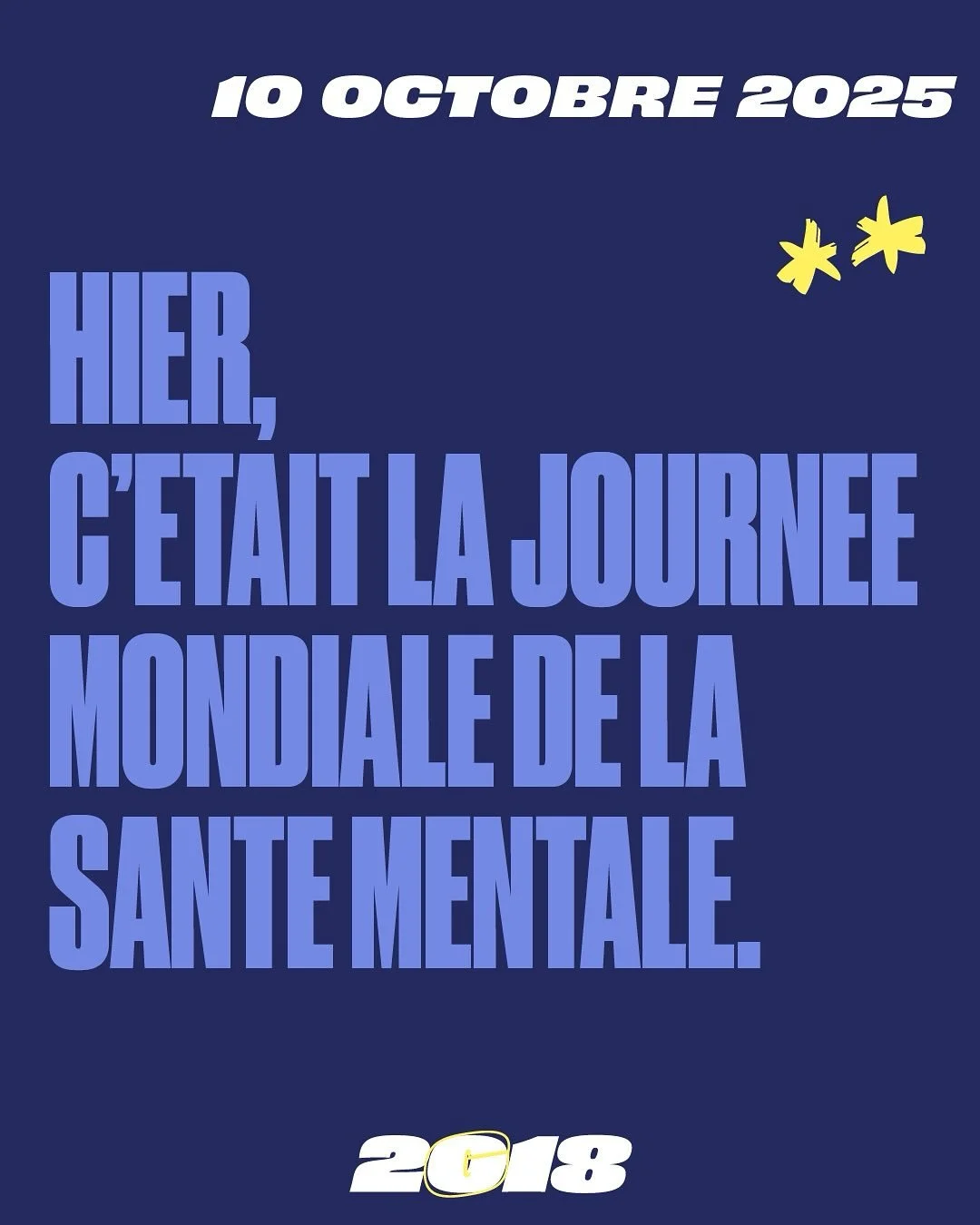 10 OCTOBRE 2025

HIER,
C'ETAIT LA JOURNEE MONDIALE DE LA SANTE MENTALE.

2018